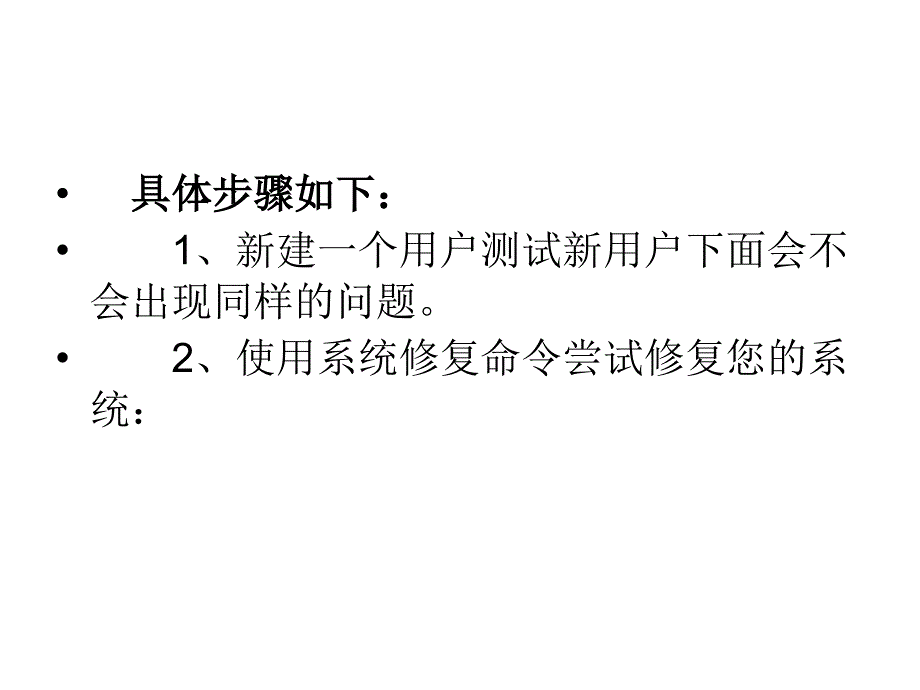 • 具体步骤如下：

• 1、新建一个用户测试新用户下面会不会出现同样的问题。

• 2、使用系统修复命令尝试修复您的系统：